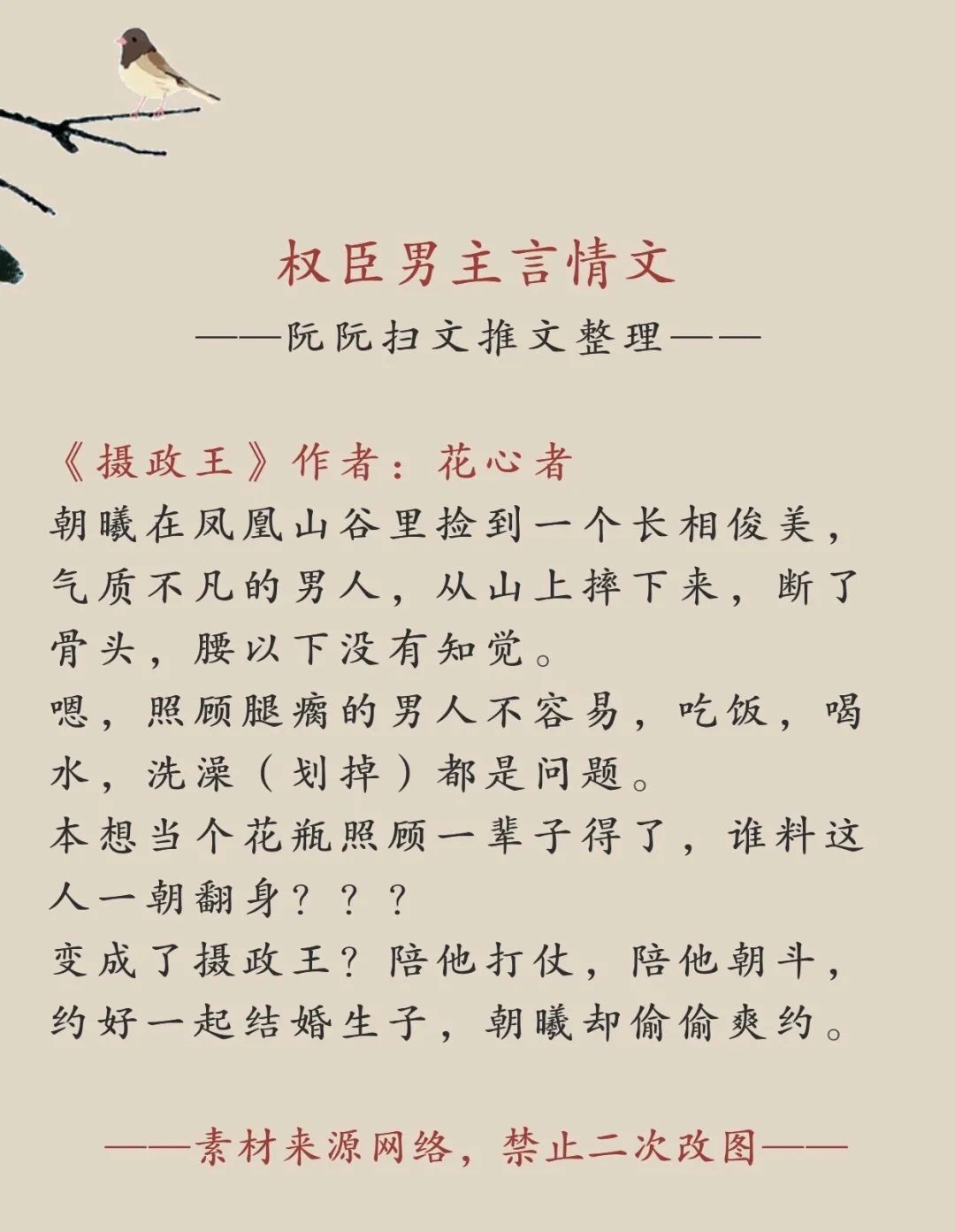 权臣男主言情文

——阮阮扫文推文整理——

《摄政王》作者：花心者

朝曦在凤凰山谷里捡到一个长相俊美，气质不凡的男人，从山上摔下来，断了骨头，腰以下没有知觉。

嗯，照顾腿瘸的男人不容易，吃饭，喝水，洗澡（划掉）都是问题。

本想当个花瓶照顾一辈子得了，谁料这人一朝翻身？？？

变成了摄政王？陪他打仗，陪他朝斗，约好一起结婚生子，朝曦却偷偷爽约。

——素材来源网络，禁止二次改图——